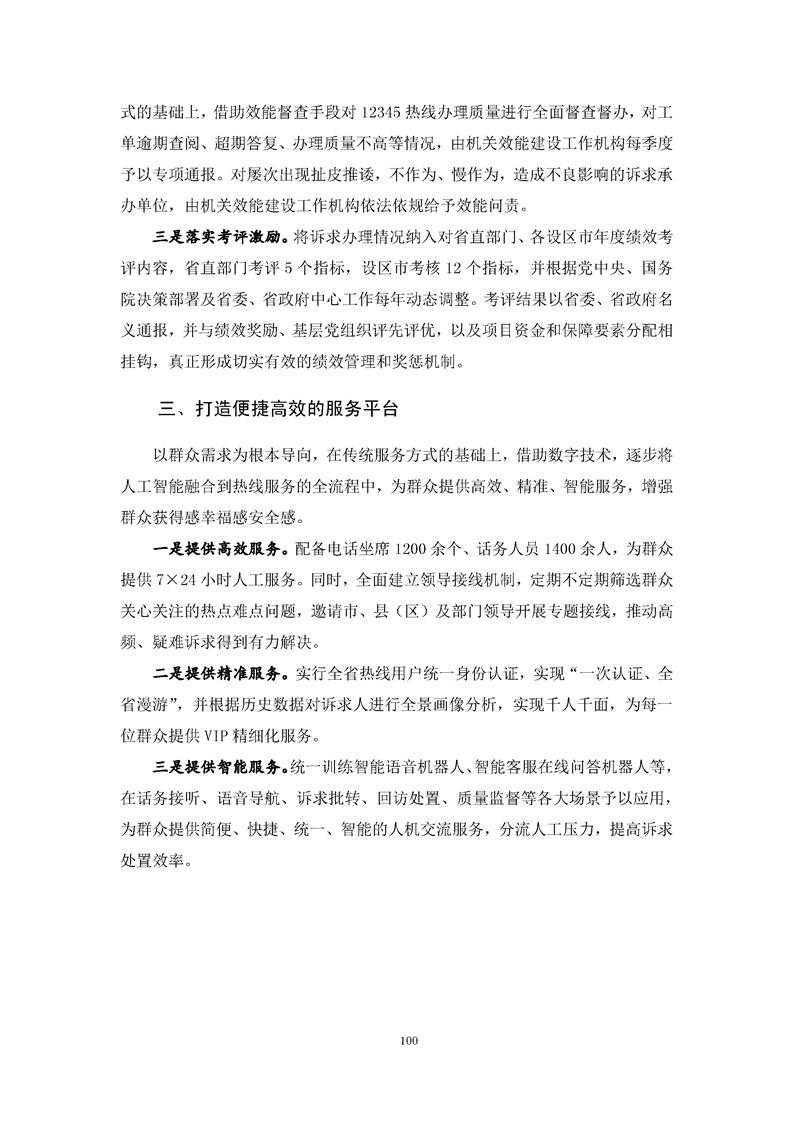 式的基础上，借助效能督查手段对 12345 热线办理质量进行全面督查督办，对工单逾期查阅、超期答复、办理质量不高等情况，由机关效能建设工作机构每季度予以专项通报。对屡次出现扯皮推诿，不作为、慢作为，造成不良影响的诉求承办单位，由机关效能建设工作机构依法依规给予效能问责。

三是落实考评激励。将诉求办理情况纳入对省直部门、各设区市年度绩效考评内容，省直部门考评 5 个指标，设区市考核 12 个指标，并根据党中央、国务院决策部署及省委、省政府中心工作每年动态调整。考评结果以省委、省政府名义通报，并与绩效奖励、基层党组织评先评优，以及项目资金和保障要素分配相挂钩，真正形成切实有效的绩效管理和奖惩机制。

三、打造便捷高效的服务平台

以群众需求为根本导向，在传统服务方式的基础上，借助数字技术，逐步将人工智能融合到热线服务的全流程中，为群众提供高效、精准、智能服务，增强群众获得感幸福感安全感。

一是提供高效服务。配备电话坐席 1200 余个、话务人员 1400 余人，为群众提供 7×24 小时人工服务。同时，全面建立领导接线机制，定期不定期筛选群众关心关注的热点难点问题，邀请市、县（区）及部门领导开展专题接线，推动高频、疑难诉求得到有力解决。

二是提供精准服务。实行全省热线用户统一身份认证，实现“一次认证、全省漫游”，并根据历史数据对诉求人进行全景画像分析，实现千人千面，为每一位群众提供 VIP 精细化服务。

三是提供智能服务。统一训练智能语音机器人、智能客服在线问答机器人等，在话务接听、语音导航、诉求批转、回访处置、质量监督等各大场景予以应用，为群众提供简便、快捷、统一、智能的人机交流服务，分流人工压力，提高诉求处置效率。

100